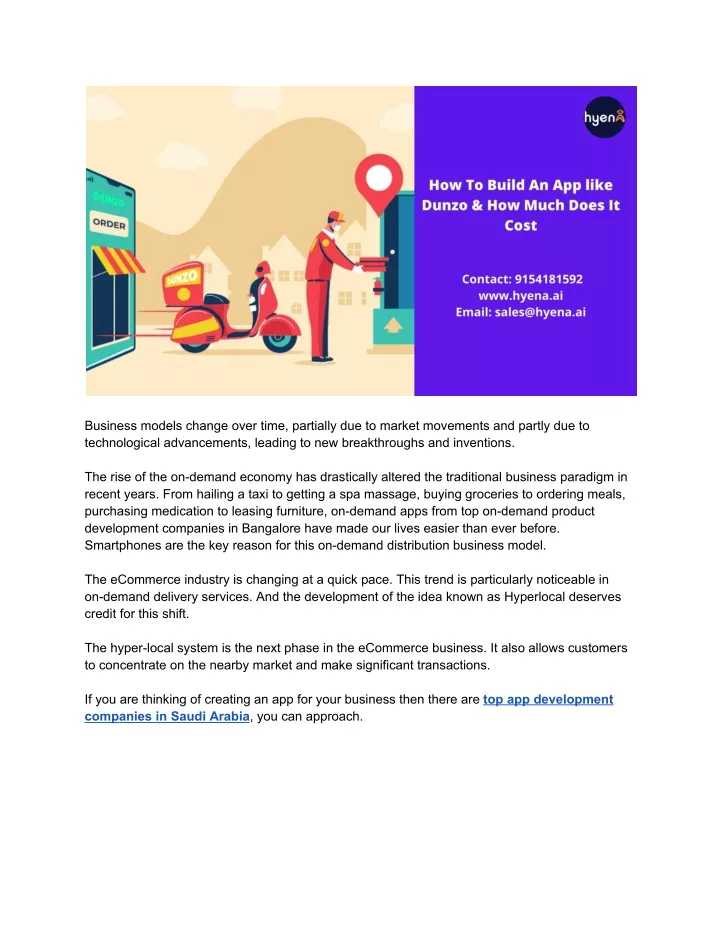 DUNZO

ORDER

DUNZO

hyena

How To Build An App like Dunzo & How Much Does It Cost

Contact: 9154181592
www.hyena.ai
Email: sales@hyena.ai

Business models change over time, partially due to market movements and partly due to technological advancements, leading to new breakthroughs and inventions.

The rise of the on-demand economy has drastically altered the traditional business paradigm in recent years. From hailing a taxi to getting a spa massage, buying groceries to ordering meals, purchasing medication to leasing furniture, on-demand apps from top on-demand product development companies in Bangalore have made our lives easier than ever before. Smartphones are the key reason for this on-demand distribution business model.

The eCommerce industry is changing at a quick pace. This trend is particularly noticeable in on-demand delivery services. And the development of the idea known as Hyperlocal deserves credit for this shift.

The hyper-local system is the next phase in the eCommerce business. It also allows customers to concentrate on the nearby market and make significant transactions.

If you are thinking of creating an app for your business then there are top app development companies in Saudi Arabia, you can approach.